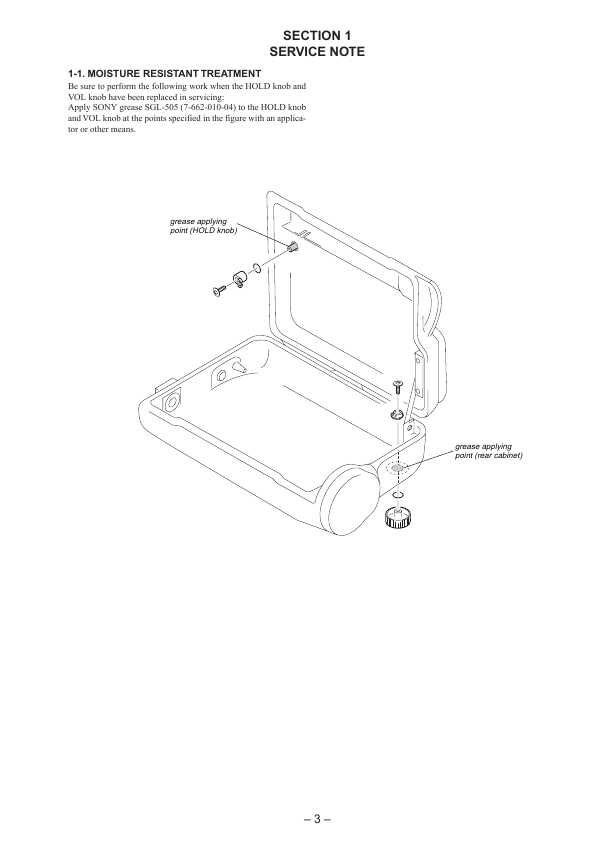 SECTION 1
SERVICE NOTE

1-1. MOISTURE RESISTANT TREATMENT
Be sure to perform the following work when the HOLD knob and VOL knob have been replaced in servicing:
Apply SONY grease SGL-505 (7-662-010-04) to the HOLD knob and VOL knob at the points specified in the figure with an applicator or other means.

grease applying point (HOLD knob)

grease applying point (rear cabinet)

– 3 –